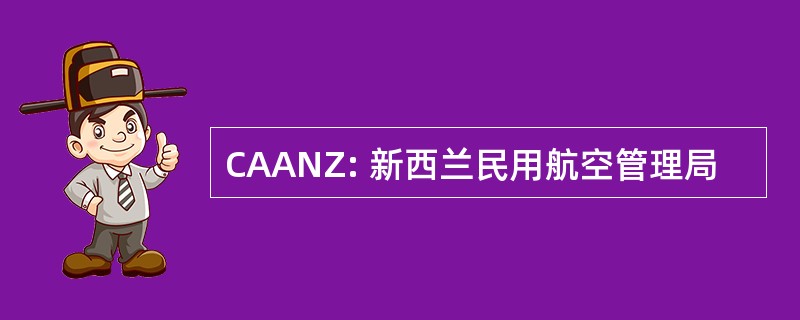 CAANZ: 新西兰民用航空管理局